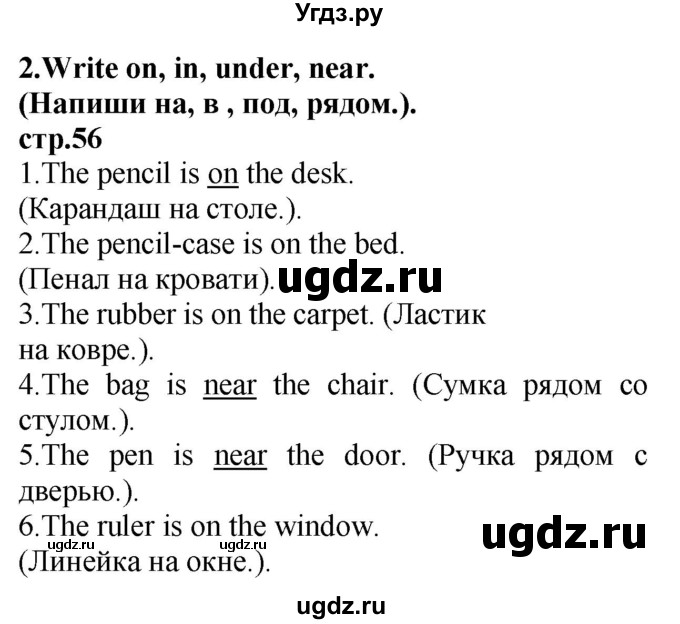 Угдз.ру

2.Write on, in, under, near.
(Напиши на, в , под, рядом.).
стр.56
1.The pencil is on the desk.
(Карандаш на столе.).
2.The pencil-case is on the bed.
(Пенал на кровати). ugdz.ru
3.The rubber is on the carpet. (Ластик на ковре.).
4.The bag is near the chair. (Сумка рядом со стулом.).
5.The pen is near the door. (Ручка рядом с дверью.).
6.The ruler is on the window. ugdz.ru
ugdz.ru ugdz.ru
(Линейка на окне.).

ugdz.ru